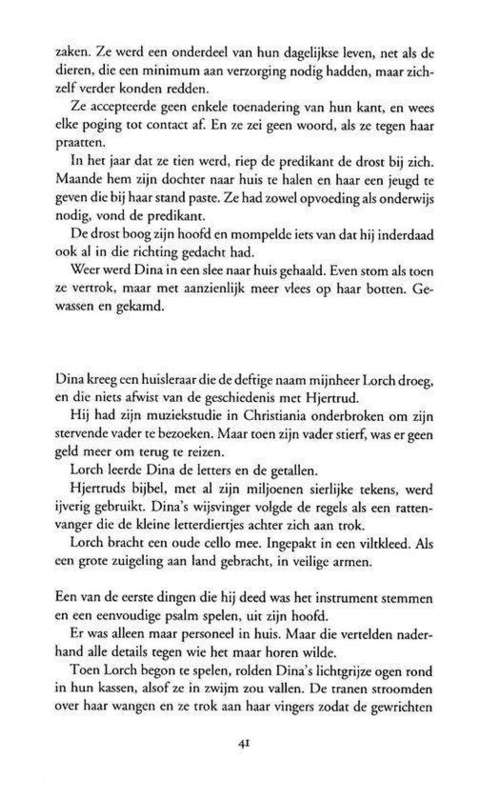 zaken. Ze werd een onderdeel van hun dagelijkse leven, net als de dieren, die een minimum aan verzorging nodig hadden, maar zichzelf verder konden redden.

Ze accepteerde geen enkele toenadering van hun kant, en wees elke poging tot contact af. En ze zei geen woord, als ze tegen haar praatten.

In het jaar dat ze tien werd, riep de predikant de drost bij zich. Maande hem zijn dochter naar huis te halen en haar een jeugd te geven die bij haar stand paste. Ze had zowel opvoeding als onderwijs nodig, vond de predikant.

De drost boog zijn hoofd en mompelde iets van dat hij inderdaad ook al in die richting gedacht had.

Weer werd Dina in een slee naar huis gehaald. Even stom als toen ze vertrok, maar met aanzienlijk meer vlees op haar botten. Gewassen en gekamd.

Dina kreeg een huisleraar die de deftige naam mijnheer Lorch droeg, en die niets afwist van de geschiedenis met Hjertrud.

Hij had zijn muziekstudie in Christiania onderbroken om zijn stervende vader te bezoeken. Maar toen zijn vader stierf, was er geen geld meer om terug te reizen.

Lorch leerde Dina de letters en de getallen.

Hjertruds bijbel, met al zijn miljoenen sierlijke tekens, werd ijverig gebruikt. Dina's wijsvinger volgde de regels als een rattenvanger die de kleine letterdiertjes achter zich aan trok.

Lorch bracht een oude cello mee. Ingepakt in een viltkleed. Als een grote zuigeling aan land gebracht, in veilige armen.

Een van de eerste dingen die hij deed was het instrument stemmen en een eenvoudige psalm spelen, uit zijn hoofd.

Er was alleen maar personeel in huis. Maar die vertelden naderhand alle details tegen wie het maar horen wilde.

Toen Lorch begon te spelen, rolden Dina's lichtgrijze ogen rond in hun kassen, alsof ze in zwijm zou vallen. De tranen stroomden over haar wangen en ze trok aan haar vingers zodat de gewrichten

41